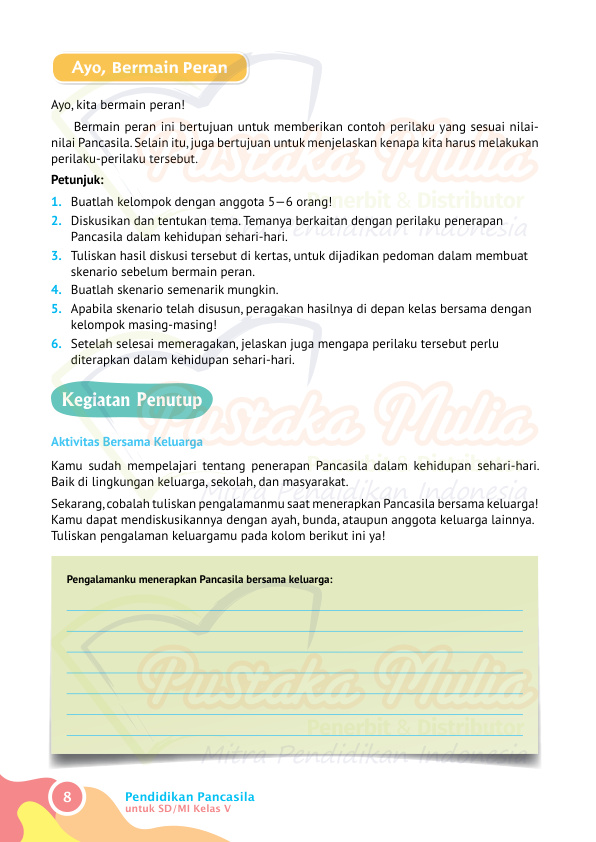 Ayo, Bermain Peran

Ayo, kita bermain peran!

Bermain peran ini bertujuan untuk memberikan contoh perilaku yang sesuai nilai-nilai Pancasila. Selain itu, juga bertujuan untuk menjelaskan kenapa kita harus melakukan perilaku-perilaku tersebut.

Petunjuk:

1. Buatlah kelompok dengan anggota 5 – 6 orang!
2. Diskusikan dan tentukan tema. Temanya berkaitan dengan perilaku penerapan Pancasila dalam kehidupan sehari-hari.
3. Tuliskan hasil diskusi tersebut di kertas, untuk dijadikan pedoman dalam membuat skenario sebelum bermain peran.
4. Buatlah skenario semenarik mungkin.
5. Apabila skenario telah disusun, peragakan hasilnya di depan kelas bersama dengan kelompok masing-masing!
6. Setelah selesai memeragakan, jelaskan juga mengapa perilaku tersebut perlu diterapkan dalam kehidupan sehari-hari.

Kegiatan Penutup

Aktivitas Bersama Keluarga

Kamu sudah mempelajari tentang penerapan Pancasila dalam kehidupan sehari-hari. Baik di lingkungan keluarga, sekolah, dan masyarakat.

Sekarang, cobalah tuliskan pengalamanmu saat menerapkan Pancasila bersama keluarga! Kamu dapat mendiskusikannya dengan ayah, bunda, ataupun anggota keluarga lainnya. Tuliskan pengalaman keluargamu pada kolom berikut ini ya!

Pengalamanku menerapkan Pancasila bersama keluarga:

Pustaka Mulia
Penerbit & Distributor
Mitra Pendidikan Indonesia

8 Pendidikan Pancasila
untuk SD/MI Kelas V